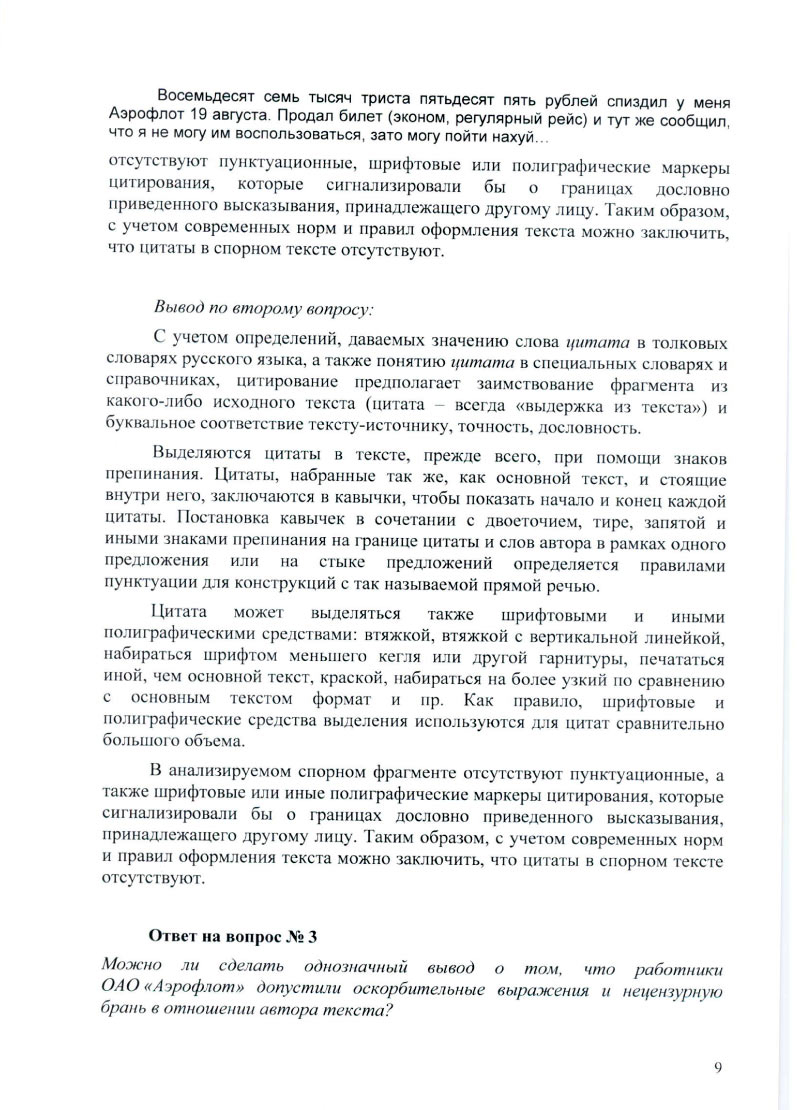 Восемьдесят семь тысяч триста пятьдесят пять рублей спиздил у меня Аэрофлот 19 августа. Продал билет (эконом, регулярный рейс) и тут же сообщил, что я не могу им воспользоваться, зато могу пойти нахуй...

отсутствуют пунктуационные, шрифтовые или полиграфические маркеры цитирования, которые сигнализировали бы о границах дословно приведенного высказывания, принадлежащего другому лицу. Таким образом, с учетом современных норм и правил оформления текста можно заключить, что цитаты в спорном тексте отсутствуют.

Вывод по второму вопросу:

С учетом определений, даваемых значению слова цитата в толковых словарях русского языка, а также понятию цитата в специальных словарях и справочниках, цитирование предполагает заимствование фрагмента из какого-либо исходного текста (цитата – всегда «выдержка из текста») и буквальное соответствие тексту-источнику, точность, дословность.

Выделяются цитаты в тексте, прежде всего, при помощи знаков препинания. Цитаты, набранные так же, как основной текст, и стоящие внутри него, заключаются в кавычки, чтобы показать начало и конец каждой цитаты. Постановка кавычек в сочетании с двоеточием, тире, запятой и иными знаками препинания на границе цитаты и слов автора в рамках одного предложения или на стыке предложений определяется правилами пунктуации для конструкций с так называемой прямой речью.

Цитата может выделяться также шрифтовыми и иными полиграфическими средствами: втяжкой, втяжкой с вертикальной линейкой, набираться шрифтом меньшего кегля или другой гарнитуры, печататься иной, чем основной текст, краской, набираться на более узкий по сравнению с основным текстом формат и пр. Как правило, шрифтовые и полиграфические средства выделения используются для цитат сравнительно большого объема.

В анализируемом спорном фрагменте отсутствуют пунктуационные, а также шрифтовые или иные полиграфические маркеры цитирования, которые сигнализировали бы о границах дословно приведенного высказывания, принадлежащего другому лицу. Таким образом, с учетом современных норм и правил оформления текста можно заключить, что цитаты в спорном тексте отсутствуют.

Ответ на вопрос № 3

Можно ли сделать однозначный вывод о том, что работники ОАО «Аэрофлот» допустили оскорбительные выражения и нецензурную брань в отношении автора текста?

9